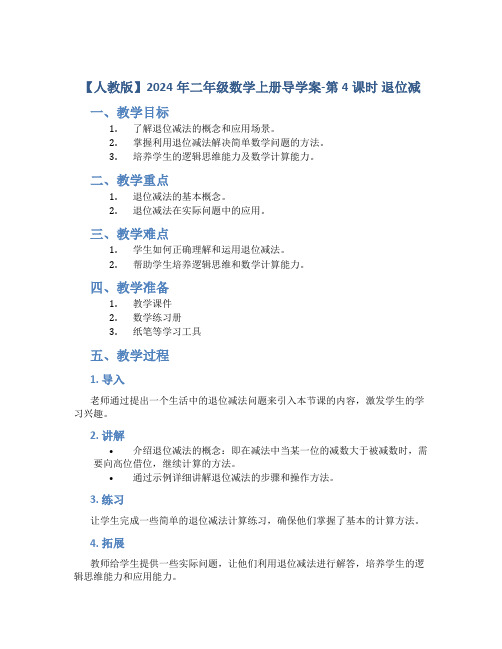 【人教版】2024 年二年级数学上册导学案-第 4 课时 退位减

一、教学目标

1. 了解退位减法的概念和应用场景。
2. 掌握利用退位减法解决简单数学问题的方法。
3. 培养学生的逻辑思维能力及数学计算能力。

二、教学重点

1. 退位减法的基本概念。
2. 退位减法在实际问题中的应用。

三、教学难点

1. 学生如何正确理解和运用退位减法。
2. 帮助学生培养逻辑思维和数学计算能力。

四、教学准备

1. 教学课件
2. 数学练习册
3. 纸笔等学习工具

五、教学过程

1. 导入

老师通过提出一个生活中的退位减法问题来引入本节课的内容，激发学生的学习兴趣。

2. 讲解

• 介绍退位减法的概念：即在减法中当某一位的减数大于被减数时，需要向高位借位，继续计算的方法。
• 通过示例详细讲解退位减法的步骤和操作方法。

3. 练习

让学生完成一些简单的退位减法计算练习，确保他们掌握了基本的计算方法。

4. 拓展

教师给学生提供一些实际问题，让他们利用退位减法进行解答，培养学生的逻辑思维能力和应用能力。